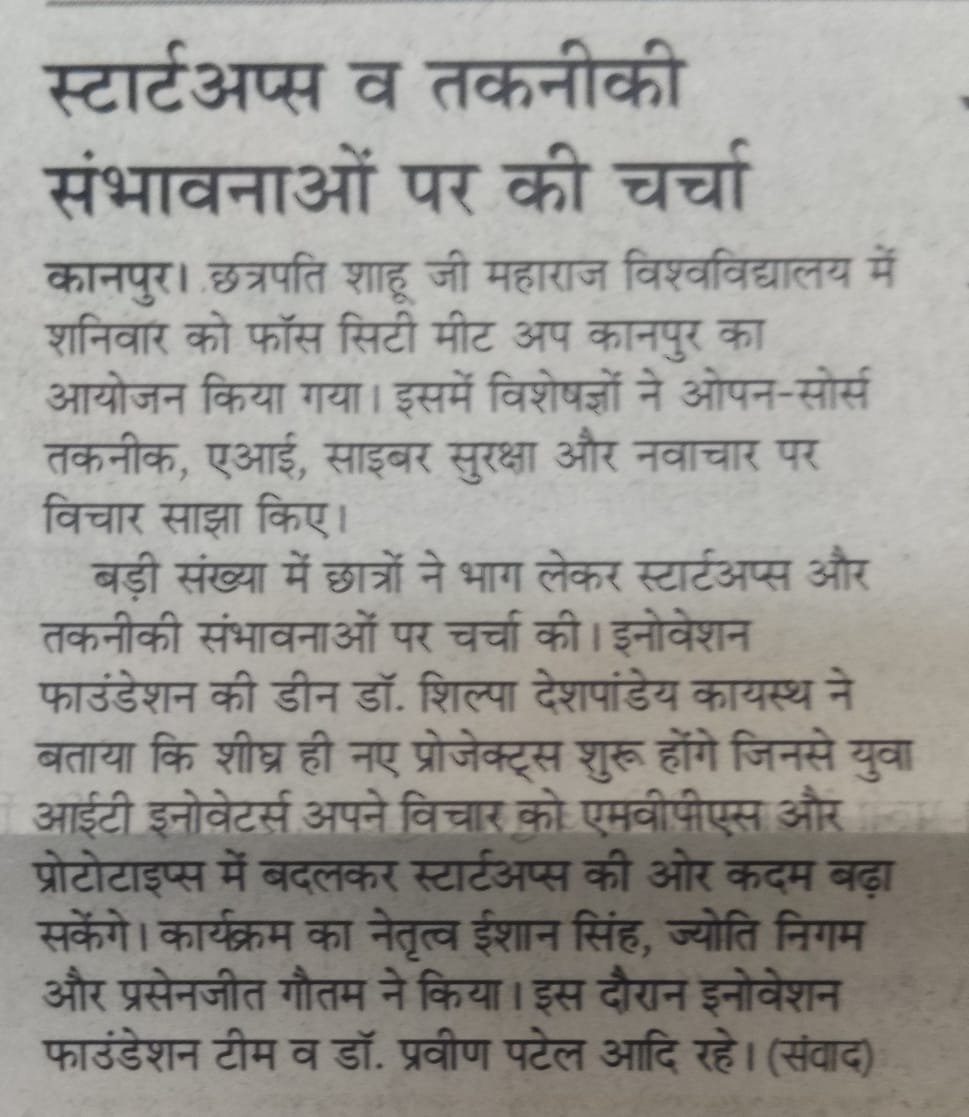 स्टार्टअप्स व तकनीकी संभावनाओं पर की चर्चा

कानपुर। छत्रपति शाहू जी महाराज विश्वविद्यालय में शनिवार को फॉस सिटी मीट अप कानपुर का आयोजन किया गया। इसमें विशेषज्ञों ने ओपन-सोर्स तकनीक, एआई, साइबर सुरक्षा और नवाचार पर विचार साझा किए।

बड़ी संख्या में छात्रों ने भाग लेकर स्टार्टअप्स और तकनीकी संभावनाओं पर चर्चा की। इनोवेशन फाउंडेशन की डीन डॉ. शिल्पा देशपांडेय कायस्थ ने बताया कि शीघ्र ही नए प्रोजेक्ट्स शुरू होंगे जिनसे युवा आईटी इनोवेटर्स अपने विचार को एमवीपीएस और प्रोटोटाइप्स में बदलकर स्टार्टअप्स की ओर कदम बढ़ा सकेंगे। कार्यक्रम का नेतृत्व ईशान सिंह, ज्योति निगम और प्रसेनजीत गौतम ने किया। इस दौरान इनोवेशन फाउंडेशन टीम व डॉ. प्रवीण पटेल आदि रहे। (संवाद)